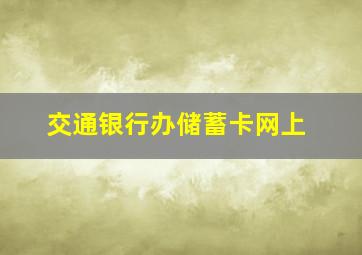 交通银行办储蓄卡网上